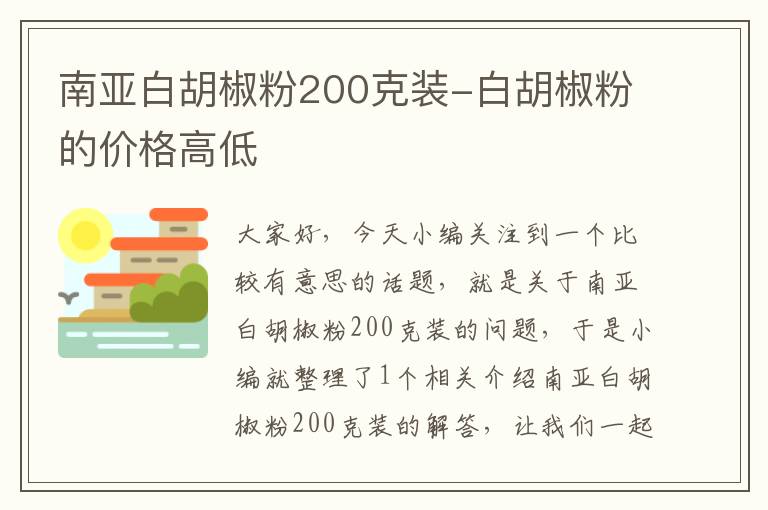 南亚白胡椒粉200克装-白胡椒粉的价格高低

大家好，今天小编关注到一个比较有意思的话题，就是关于南亚白胡椒粉200克装的问题，于是小编就整理了1个相关介绍南亚白胡椒粉200克装的解答，让我们一起